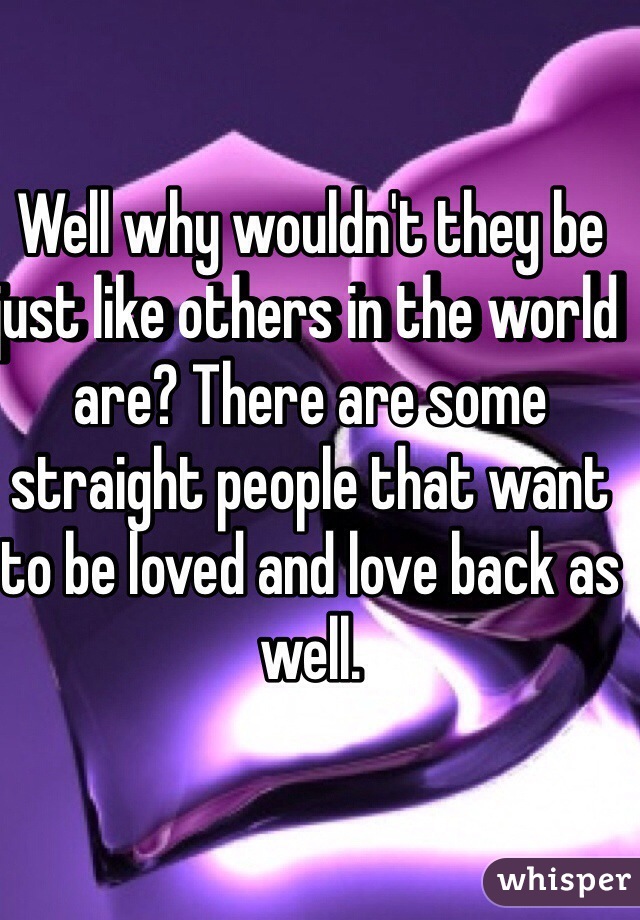 Well why wouldn't they be just like others in the world are? There are some straight people that want to be loved and love back as well.

whisper